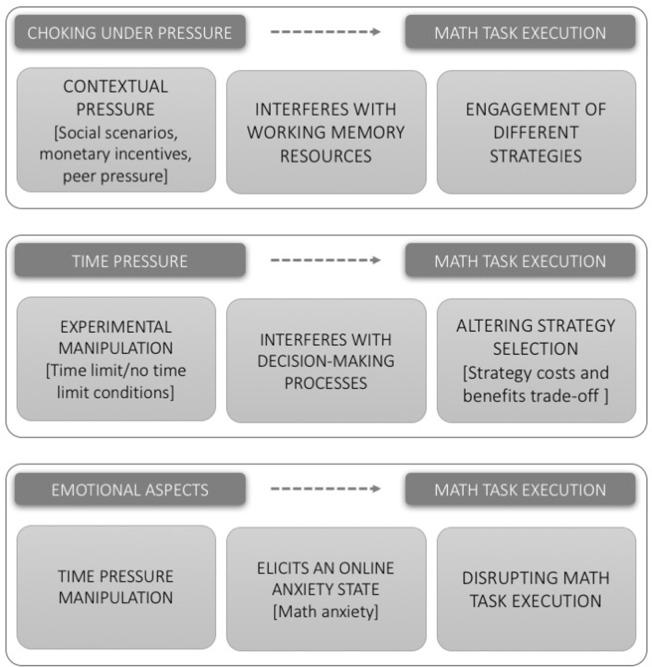 CHOKING UNDER PRESSURE

MATH TASK EXECUTION

CONTEXTUAL PRESSURE [Social scenarios, monetary incentives, peer pressure]

INTERFERES WITH WORKING MEMORY RESOURCES

ENGAGEMENT OF DIFFERENT STRATEGIES

TIME PRESSURE

MATH TASK EXECUTION

EXPERIMENTAL MANIPULATION [Time limit/no time limit conditions]

INTERFERES WITH DECISION-MAKING PROCESSES

ALTERING STRATEGY SELECTION [Strategy costs and benefits trade-off ]

EMOTIONAL ASPECTS

MATH TASK EXECUTION

TIME PRESSURE MANIPULATION

ELICITS AN ONLINE ANXIETY STATE [Math anxiety]

DISRUPTING MATH TASK EXECUTION